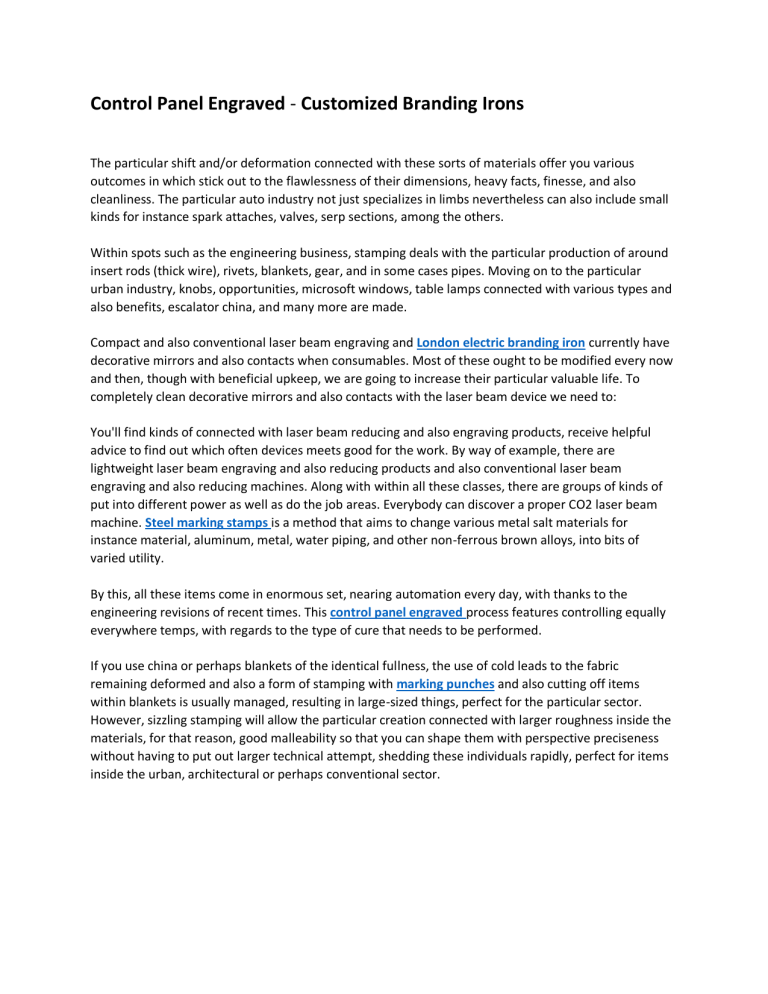 Control Panel Engraved - Customized Branding Irons

The particular shift and/or deformation connected with these sorts of materials offer you various outcomes in which stick out to the flawlessness of their dimensions, heavy facts, finesse, and also cleanliness. The particular auto industry not just specializes in limbs nevertheless can also include small kinds for instance spark attaches, valves, serp sections, among the others.

Within spots such as the engineering business, stamping deals with the particular production of around insert rods (thick wire), rivets, blankets, gear, and in some cases pipes. Moving on to the particular urban industry, knobs, opportunities, microsoft windows, table lamps connected with various types and also benefits, escalator china, and many more are made.

Compact and also conventional laser beam engraving and London electric branding iron currently have decorative mirrors and also contacts when consumables. Most of these ought to be modified every now and then, though with beneficial upkeep, we are going to increase their particular valuable life. To completely clean decorative mirrors and also contacts with the laser beam device we need to:

You'll find kinds of connected with laser beam reducing and also engraving products, receive helpful advice to find out which often devices meets good for the work. By way of example, there are lightweight laser beam engraving and also reducing products and also conventional laser beam engraving and also reducing machines. Along with within all these classes, there are groups of kinds of put into different power as well as do the job areas. Everybody can discover a proper CO2 laser beam machine. Steel marking stamps is a method that aims to change various metal salt materials for instance material, aluminum, metal, water piping, and other non-ferrous brown alloys, into bits of varied utility.

By this, all these items come in enormous set, nearing automation every day, with thanks to the engineering revisions of recent times. This control panel engraved process features controlling equally everywhere temps, with regards to the type of cure that needs to be performed.

If you use china or perhaps blankets of the identical fullness, the use of cold leads to the fabric remaining deformed and also a form of stamping with marking punches and also cutting off items within blankets is usually managed, resulting in large-sized things, perfect for the particular sector. However, sizzling stamping will allow the particular creation connected with larger roughness inside the materials, for that reason, good malleability so that you can shape them with perspective preciseness without having to put out larger technical attempt, shedding these individuals rapidly, perfect for items inside the urban, architectural or perhaps conventional sector.